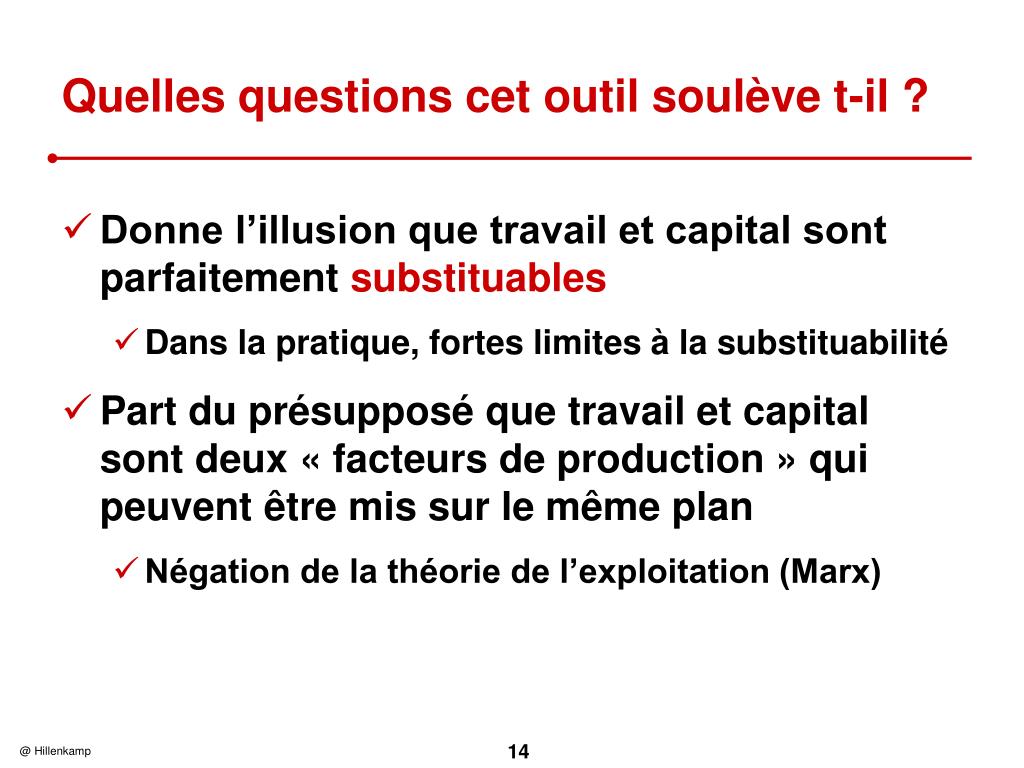 Quelles questions cet outil soulève t-il ?

✓ Donne l’illusion que travail et capital sont parfaitement substituables

✓ Dans la pratique, fortes limites à la substituabilité

✓ Part du présupposé que travail et capital sont deux « facteurs de production » qui peuvent être mis sur le même plan

✓ Négation de la théorie de l’exploitation (Marx)

@ Hillenkamp

14